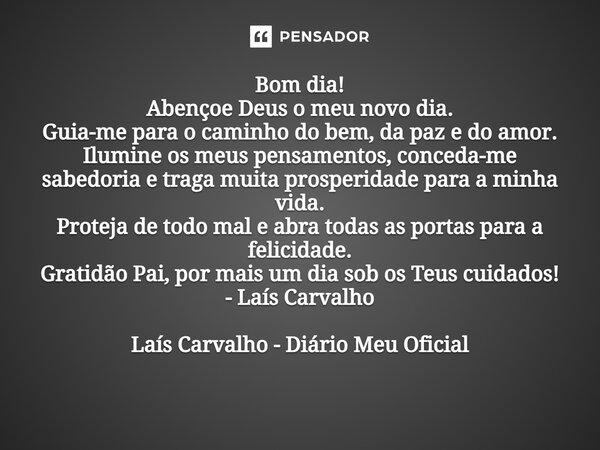 PENSADOR

Bom dia!
Abençoe Deus o meu novo dia.
Guia-me para o caminho do bem, da paz e do amor.
Ilumine os meus pensamentos, conceda-me sabedoria e traga muita prosperidade para a minha vida.
Proteja de todo mal e abra todas as portas para a felicidade.
Gratidão Pai, por mais um dia sob os Teus cuidados!
- Laís Carvalho

Laís Carvalho - Diário Meu Oficial